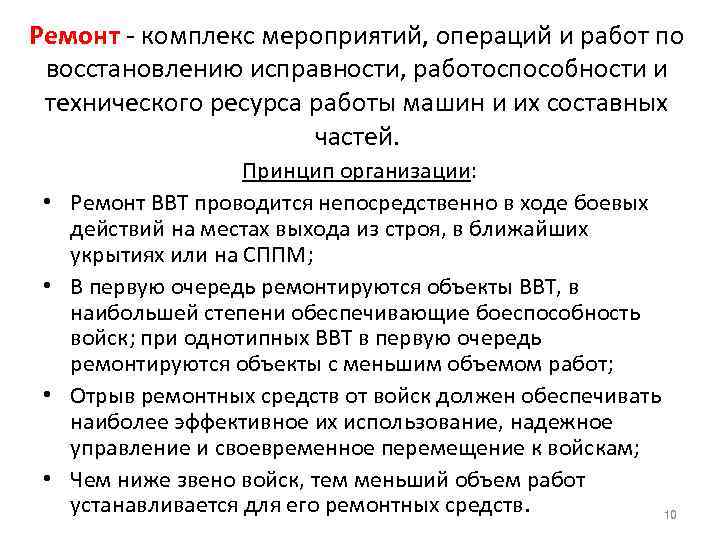 Ремонт - комплекс мероприятий, операций и работ по восстановлению исправности, работоспособности и технического ресурса работы машин и их составных частей.

Принцип организации:

• Ремонт ВВТ проводится непосредственно в ходе боевых действий на местах выхода из строя, в ближайших укрытиях или на СППМ;
• В первую очередь ремонтируются объекты ВВТ, в наибольшей степени обеспечивающие боеспособность войск; при однотипных ВВТ в первую очередь ремонтируются объекты с меньшим объемом работ;
• Отрыв ремонтных средств от войск должен обеспечивать наиболее эффективное их использование, надежное управление и своевременное перемещение к войскам;
• Чем ниже звено войск, тем меньший объем работ устанавливается для его ремонтных средств.

10